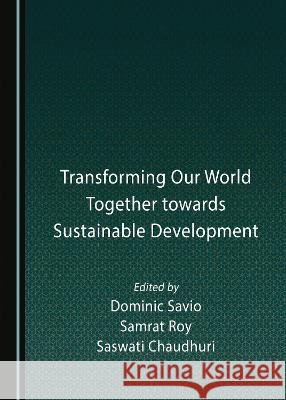 Transforming Our World Together towards Sustainable Development

Edited by
Dominic Savio
Samrat Roy
Saswati Chaudhuri

Kraina Książek